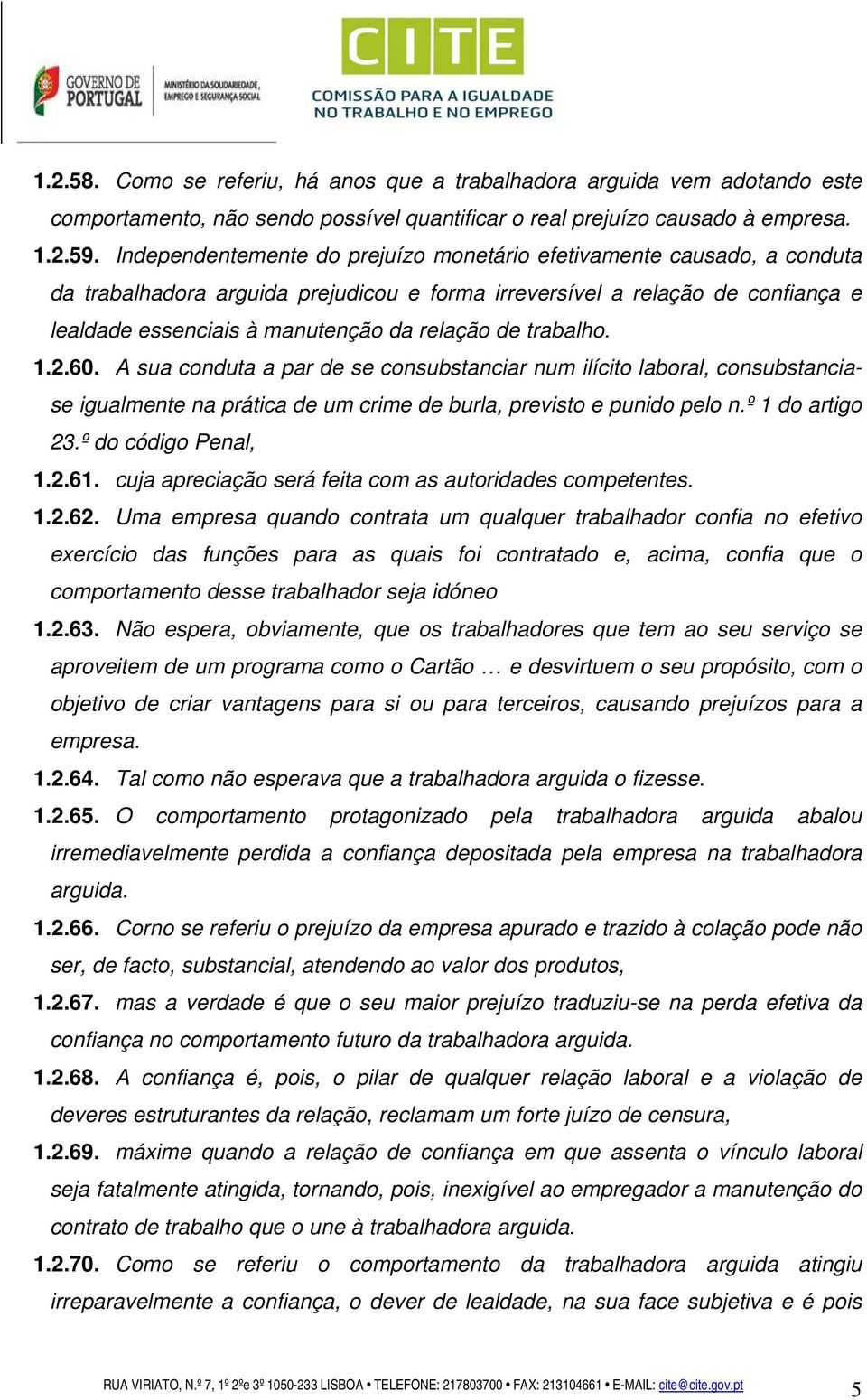 GOVERNO DE PORTUGAL
MINISTÉRIO DA SOLIDARIEDADE, EMPREGO E SEGURANÇA SOCIAL

CITE
COMISSÃO PARA A IGUALDADE NO TRABALHO E NO EMPREGO

1.2.58. Como se referiu, há anos que a trabalhadora arguida vem adotando este comportamento, não sendo possível quantificar o real prejuízo causado à empresa.

1.2.59. Independentemente do prejuízo monetário efetivamente causado, a conduta da trabalhadora arguida prejudicou e forma irreversível a relação de confiança e lealdade essenciais à manutenção da relação de trabalho.

1.2.60. A sua conduta a par de se consubstanciar num ilícito laboral, consubstancia-se igualmente na prática de um crime de burla, previsto e punido pelo n.º 1 do artigo 23.º do código Penal,

1.2.61. cuja apreciação será feita com as autoridades competentes.

1.2.62. Uma empresa quando contrata um qualquer trabalhador confia no efetivo exercício das funções para as quais foi contratado e, acima, confia que o comportamento desse trabalhador seja idóneo

1.2.63. Não espera, obviamente, que os trabalhadores que tem ao seu serviço se aproveitem de um programa como o Cartão … e desvirtuem o seu propósito, com o objetivo de criar vantagens para si ou para terceiros, causando prejuízos para a empresa.

1.2.64. Tal como não esperava que a trabalhadora arguida o fizesse.

1.2.65. O comportamento protagonizado pela trabalhadora arguida abalou irremediavelmente perdida a confiança depositada pela empresa na trabalhadora arguida.

1.2.66. Corno se referiu o prejuízo da empresa apurado e trazido à colação pode não ser, de facto, substancial, atendendo ao valor dos produtos,

1.2.67. mas a verdade é que o seu maior prejuízo traduziu-se na perda efetiva da confiança no comportamento futuro da trabalhadora arguida.

1.2.68. A confiança é, pois, o pilar de qualquer relação laboral e a violação de deveres estruturantes da relação, reclamam um forte juízo de censura,

1.2.69. máxime quando a relação de confiança em que assenta o vínculo laboral seja fatalmente atingida, tornando, pois, inexigível ao empregador a manutenção do contrato de trabalho que o une à trabalhadora arguida.

1.2.70. Como se referiu o comportamento da trabalhadora arguida atingiu irreparavelmente a confiança, o dever de lealdade, na sua face subjetiva e é pois

RUA VIRIATO, N.º 7, 1º 2ºe 3º 1050-233 LISBOA • TELEFONE: 217803700 • FAX: 213104661 • E-MAIL: cite@cite.gov.pt 5